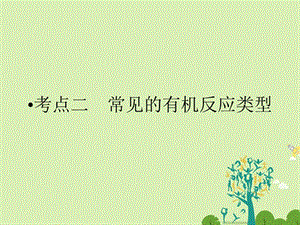 •考点二　常见的有机反应类型